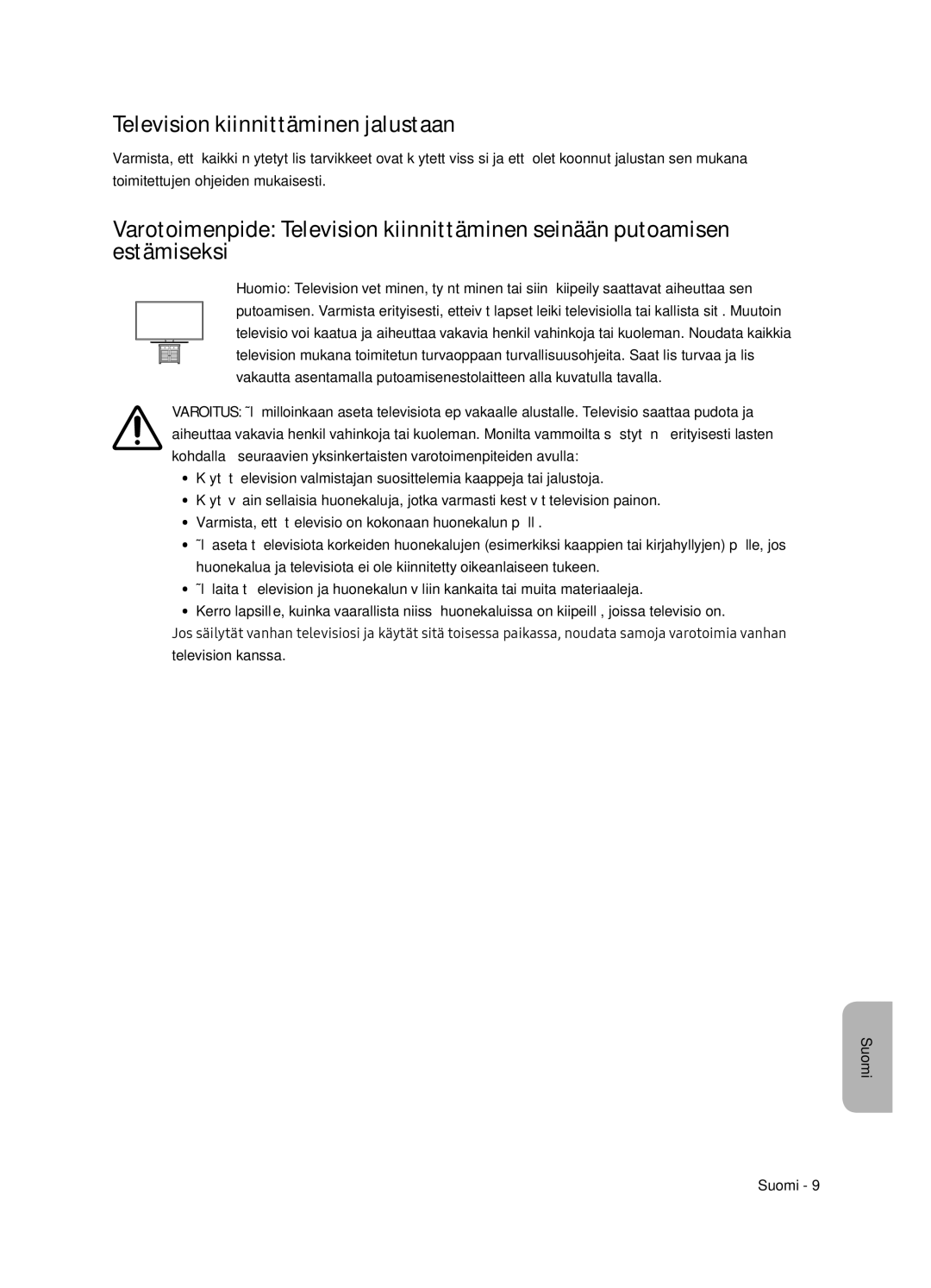 Television kiinnittäminen jalustaan

Varmista, ett kaikki n ytetyt lis tarvikkeet ovat k ytett viss si ja ett olet koonnut jalustan sen mukana toimitettujen ohjeiden mukaisesti.

Varotoimenpide: Television kiinnittäminen seinään putoamisen estämiseksi

Huomio: Television vet minen, ty nt minen tai siin kiipeily saattavat aiheuttaa sen putoamisen. Varmista erityisesti, etteiv t lapset leiki televisiolla tai kallista sit . Muutoin televisio voi kaatua ja aiheuttaa vakavia henkil vahinkoja tai kuoleman. Noudata kaikkia television mukana toimitetun turvaoppaan turvallisuusohjeita. Saat lis turvaa ja lis vakautta asentamalla putoamisenestolaitteen alla kuvatulla tavalla.

VAROITUS: ˜l milloinkaan aseta televisiota ep vakaalle alustalle. Televisio saattaa pudota ja aiheuttaa vakavia henkil vahinkoja tai kuoleman. Monilta vammoilta s styt n erityisesti lasten kohdalla seuraavien yksinkertaisten varotoimenpiteiden avulla:

• K yt t elevision valmistajan suosittelemia kaappeja tai jalustoja.
• K yt v ain sellaisia huonekaluja, jotka varmasti kest v t television painon.
• Varmista, ett t elevisio on kokonaan huonekalun p ll .
• ˜l aseta t elevisiota korkeiden huonekalujen (esimerkiksi kaappien tai kirjahyllyjen) p lle, jos huonekalua ja televisiota ei ole kiinnitetty oikeanlaiseen tukeen.
• ˜l laita t elevision ja huonekalun v liin kankaita tai muita materiaaleja.
• Kerro lapsille, kuinka vaarallista niiss huonekaluissa on kiipeill , joissa televisio on.

Jos säilytät vanhan televisiosi ja käytät sitä toisessa paikassa, noudata samoja varotoimia vanhan television kanssa.

Suomi

Suomi - 9